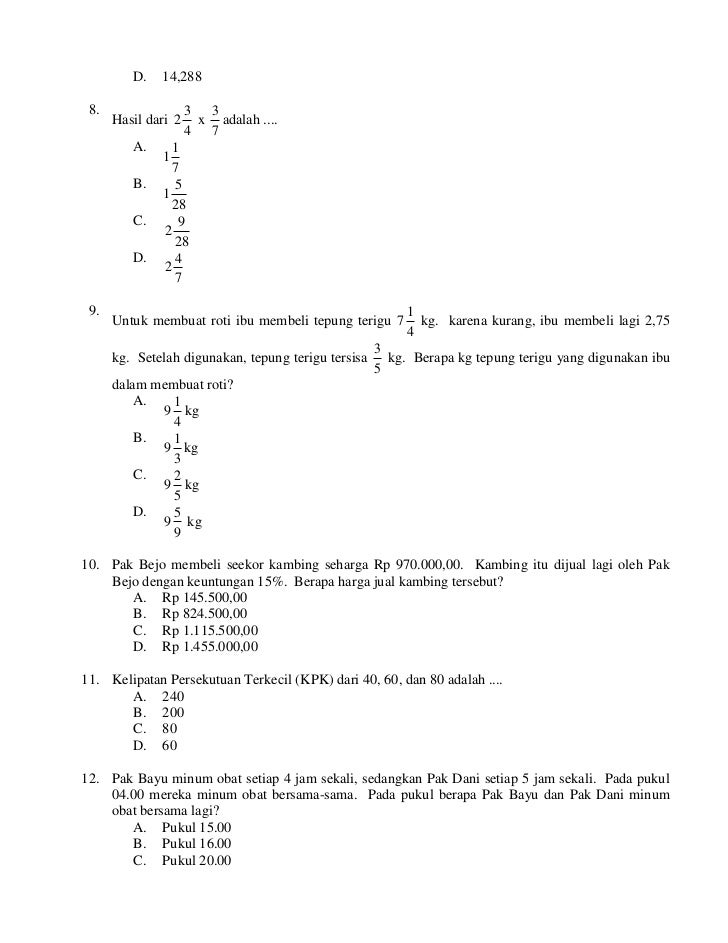 D. 14,288

8. Hasil dari $2\frac{3}{4}$ x $\frac{3}{7}$ adalah ....
A. $1\frac{1}{7}$
B. $1\frac{5}{28}$
C. $2\frac{9}{28}$
D. $2\frac{4}{7}$

9. Untuk membuat roti ibu membeli tepung terigu $7\frac{1}{4}$ kg. karena kurang, ibu membeli lagi 2,75 kg. Setelah digunakan, tepung terigu tersisa $\frac{3}{5}$ kg. Berapa kg tepung terigu yang digunakan ibu dalam membuat roti?
A. $9\frac{1}{4}$ kg
B. $9\frac{1}{3}$ kg
C. $9\frac{2}{5}$ kg
D. $9\frac{5}{9}$ kg

10. Pak Bejo membeli seekor kambing seharga Rp 970.000,00. Kambing itu dijual lagi oleh Pak Bejo dengan keuntungan 15%. Berapa harga jual kambing tersebut?
A. Rp 145.500,00
B. Rp 824.500,00
C. Rp 1.115.500,00
D. Rp 1.455.000,00

11. Kelipatan Persekutuan Terkecil (KPK) dari 40, 60, dan 80 adalah ....
A. 240
B. 200
C. 80
D. 60

12. Pak Bayu minum obat setiap 4 jam sekali, sedangkan Pak Dani setiap 5 jam sekali. Pada pukul 04.00 mereka minum obat bersama-sama. Pada pukul berapa Pak Bayu dan Pak Dani minum obat bersama lagi?
A. Pukul 15.00
B. Pukul 16.00
C. Pukul 20.00